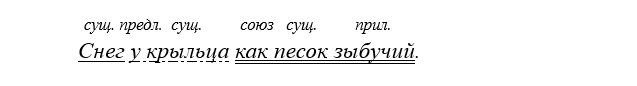 сущ. предл. сущ. союз сущ. прил.

Снег у крыльца как песок зыбучий.